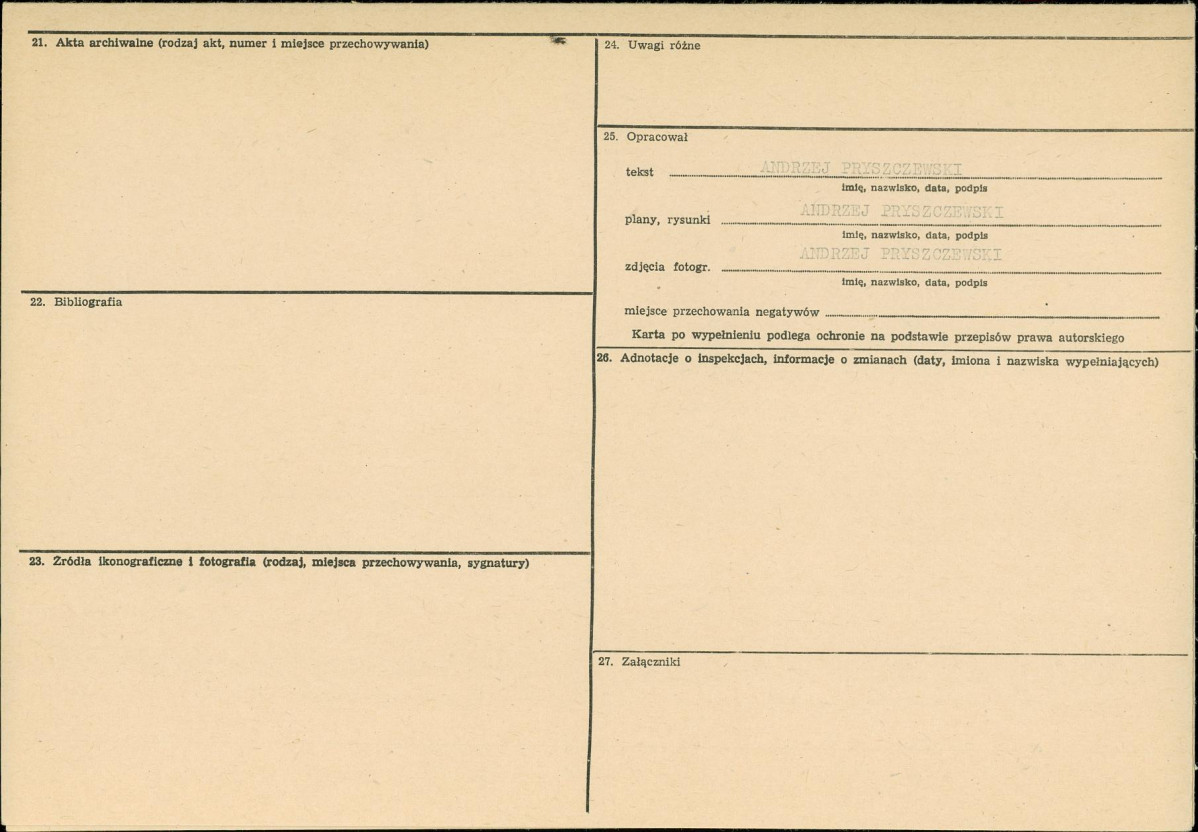 21. Akta archiwalne (rodzaj akt, numer i miejsce przechowywania)

22. Bibliografia

23. Źródła ikonograficzne i fotografia (rodzaj, miejsca przechowywania, sygnatury)

24. Uwagi różne

25. Opracował

tekst ANDRZEJ PRYSZCZEWSKI
imię, nazwisko, data, podpis

plany, rysunki ANDRZEJ PRYSZCZEWSKI
imię, nazwisko, data, podpis

zdjęcia fotogr. ANDRZEJ PRYSZCZEWSKI
imię, nazwisko, data, podpis

miejsce przechowania negatywów

Karta po wypełnieniu podlega ochronie na podstawie przepisów prawa autorskiego

26. Adnotacje o inspekcjach, informacje o zmianach (daty, imiona i nazwiska wypełniających)

27. Załączniki